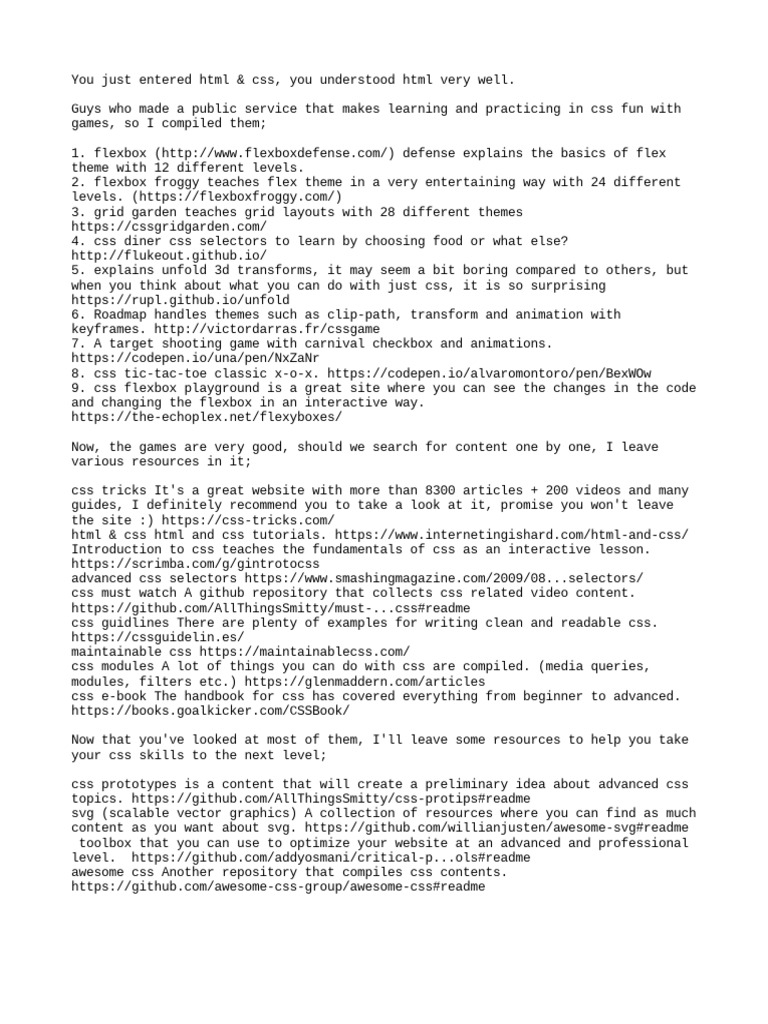 You just entered html & css, you understood html very well.

Guys who made a public service that makes learning and practicing in css fun with games, so I compiled them;

1. flexbox (http://www.flexboxdefense.com/) defense explains the basics of flex theme with 12 different levels.
2. flexbox froggy teaches flex theme in a very entertaining way with 24 different levels. (https://flexboxfroggy.com/)
3. grid garden teaches grid layouts with 28 different themes https://cssgridgarden.com/
4. css diner css selectors to learn by choosing food or what else? http://flukeout.github.io/
5. explains unfold 3d transforms, it may seem a bit boring compared to others, but when you think about what you can do with just css, it is so surprising https://rupl.github.io/unfold
6. Roadmap handles themes such as clip-path, transform and animation with keyframes. http://victordarras.fr/cssgame
7. A target shooting game with carnival checkbox and animations. https://codepen.io/una/pen/NxZaNr
8. css tic-tac-toe classic x-o-x. https://codepen.io/alvaromontoro/pen/BexWOw
9. css flexbox playground is a great site where you can see the changes in the code and changing the flexbox in an interactive way. https://the-echoplex.net/flexyboxes/

Now, the games are very good, should we search for content one by one, I leave various resources in it;

css tricks It's a great website with more than 8300 articles + 200 videos and many guides, I definitely recommend you to take a look at it, promise you won't leave the site :) https://css-tricks.com/
html & css html and css tutorials. https://www.internetingishard.com/html-and-css/
Introduction to css teaches the fundamentals of css as an interactive lesson. https://scrimba.com/g/gintrotocss
advanced css selectors https://www.smashingmagazine.com/2009/08...selectors/
css must watch A github repository that collects css related video content. https://github.com/AllThingsSmitty/must-...css#readme
css guidlines There are plenty of examples for writing clean and readable css. https://cssguidelin.es/
maintainable css https://maintainablecss.com/
css modules A lot of things you can do with css are compiled. (media queries, modules, filters etc.) https://glenmaddern.com/articles
css e-book The handbook for css has covered everything from beginner to advanced. https://books.goalkicker.com/CSSBook/

Now that you've looked at most of them, I'll leave some resources to help you take your css skills to the next level;

css prototypes is a content that will create a preliminary idea about advanced css topics. https://github.com/AllThingsSmitty/css-protips#readme
svg (scalable vector graphics) A collection of resources where you can find as much content as you want about svg. https://github.com/willianjusten/awesome-svg#readme
 toolbox that you can use to optimize your website at an advanced and professional level. https://github.com/addyosmani/critical-p...ols#readme
awesome css Another repository that compiles css contents. https://github.com/awesome-css-group/awesome-css#readme